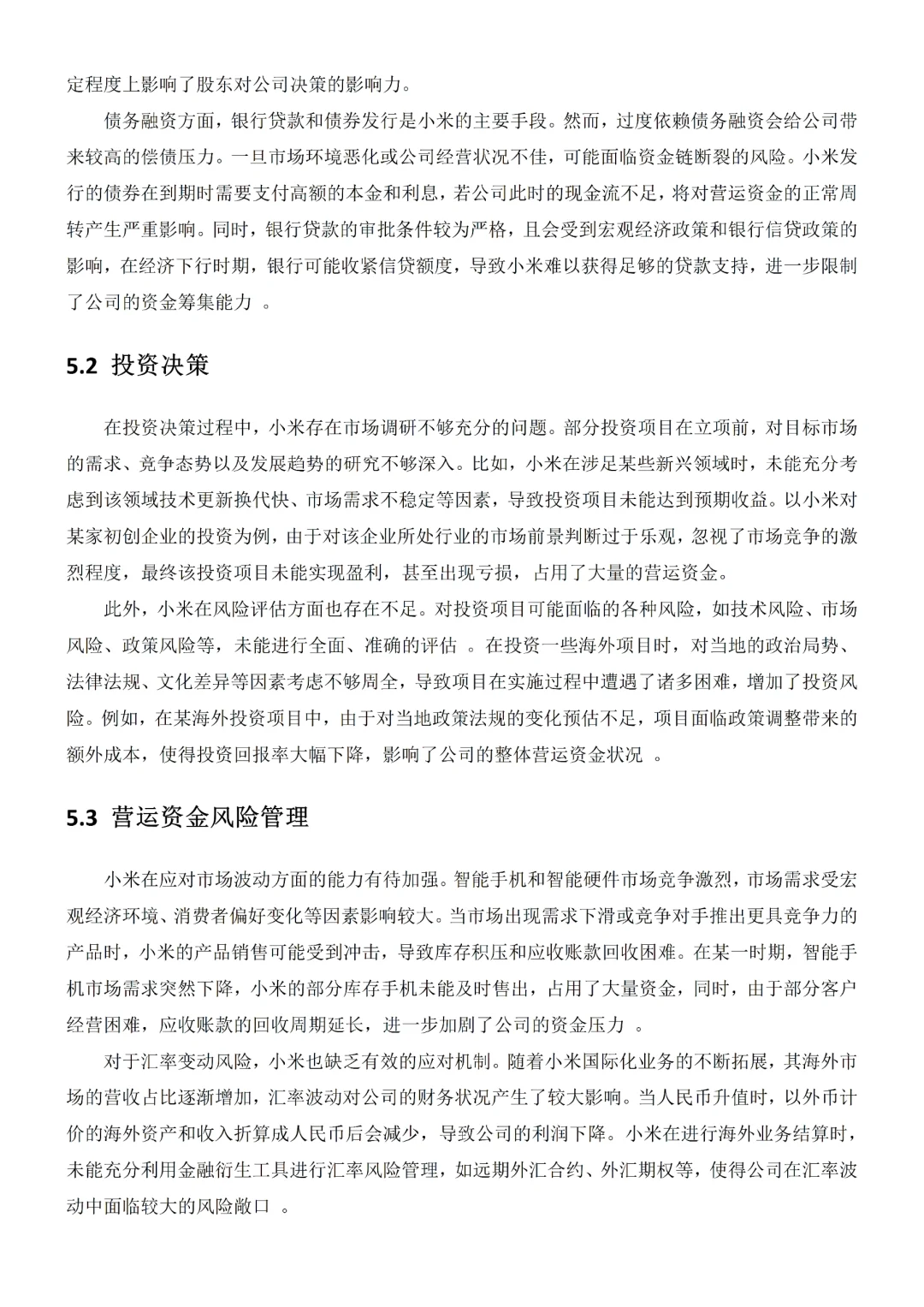 定程度上影响了股东对公司决策的影响力。

债务融资方面，银行贷款和债券发行是小米的主要手段。然而，过度依赖债务融资会给公司带来较高的偿债压力。一旦市场环境恶化或公司经营状况不佳，可能面临资金链断裂的风险。小米发行的债券在到期时需要支付高额的本金和利息，若公司此时的现金流不足，将对营运资金的正常周转产生严重影响。同时，银行贷款的审批条件较为严格，且会受到宏观经济政策和银行信贷政策的影响，在经济下行时期，银行可能收紧信贷额度，导致小米难以获得足够的贷款支持，进一步限制了公司的资金筹集能力。

5.2 投资决策

在投资决策过程中，小米存在市场调研不够充分的问题。部分投资项目在立项前，对目标市场的需求、竞争态势以及发展趋势的研究不够深入。比如，小米在涉足某些新兴领域时，未能充分考虑到该领域技术更新换代快、市场需求不稳定等因素，导致投资项目未能达到预期收益。以小米对某家初创企业的投资为例，由于对该企业所处行业的市场前景判断过于乐观，忽视了市场竞争的激烈程度，最终该投资项目未能实现盈利，甚至出现亏损，占用了大量的营运资金。

此外，小米在风险评估方面也存在不足。对投资项目可能面临的各种风险，如技术风险、市场风险、政策风险等，未能进行全面、准确的评估。在投资一些海外项目时，对当地的政治局势、法律法规、文化差异等因素考虑不够周全，导致项目在实施过程中遭遇了诸多困难，增加了投资风险。例如，在某海外投资项目中，由于对当地政策法规的变化预估不足，项目面临政策调整带来的额外成本，使得投资回报率大幅下降，影响了公司的整体营运资金状况。

5.3 营运资金风险管理

小米在应对市场波动方面的能力有待加强。智能手机和智能硬件市场竞争激烈，市场需求受宏观经济环境、消费者偏好变化等因素影响较大。当市场出现需求下滑或竞争对手推出更具竞争力的产品时，小米的产品销售可能受到冲击，导致库存积压和应收账款回收困难。在某一时期，智能手机市场需求突然下降，小米的部分库存手机未能及时售出，占用了大量资金，同时，由于部分客户经营困难，应收账款的回收周期延长，进一步加剧了公司的资金压力。

对于汇率变动风险，小米也缺乏有效的应对机制。随着小米国际化业务的不断拓展，其海外市场的营收占比逐渐增加，汇率波动对公司的财务状况产生了较大影响。当人民币升值时，以外币计价的海外资产和收入折算成人民币后会减少，导致公司的利润下降。小米在进行海外业务结算时，未能充分利用金融衍生工具进行汇率风险管理，如远期外汇合约、外汇期权等，使得公司在汇率波动中面临较大的风险敞口。